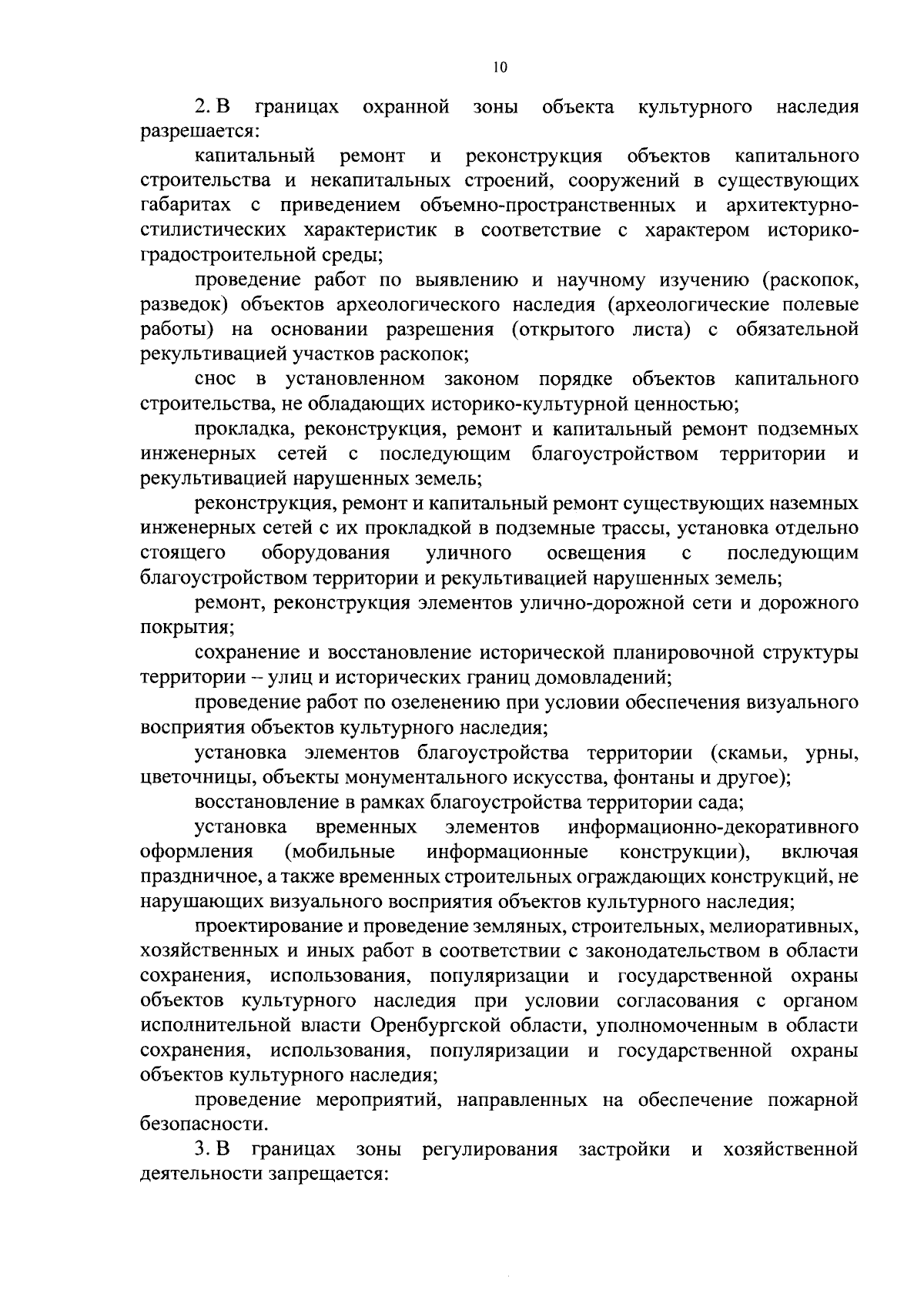 10

2. В границах охранной зоны объекта культурного наследия разрешается:

капитальный ремонт и реконструкция объектов капитального строительства и некапитальных строений, сооружений в существующих габаритах с приведением объемно-пространственных и архитектурно-стилистических характеристик в соответствие с характером историко-градостроительной среды;

проведение работ по выявлению и научному изучению (раскопок, разведок) объектов археологического наследия (археологические полевые работы) на основании разрешения (открытого листа) с обязательной рекультивацией участков раскопок;

снос в установленном законом порядке объектов капитального строительства, не обладающих историко-культурной ценностью;

прокладка, реконструкция, ремонт и капитальный ремонт подземных инженерных сетей с последующим благоустройством территории и рекультивацией нарушенных земель;

реконструкция, ремонт и капитальный ремонт существующих наземных инженерных сетей с их прокладкой в подземные трассы, установка отдельно стоящего оборудования уличного освещения с последующим благоустройством территории и рекультивацией нарушенных земель;

ремонт, реконструкция элементов улично-дорожной сети и дорожного покрытия;

сохранение и восстановление исторической планировочной структуры территории – улиц и исторических границ домовладений;

проведение работ по озеленению при условии обеспечения визуального восприятия объектов культурного наследия;

установка элементов благоустройства территории (скамьи, урны, цветочницы, объекты монументального искусства, фонтаны и другое);

восстановление в рамках благоустройства территории сада;

установка временных элементов информационно-декоративного оформления (мобильные информационные конструкции), включая праздничное, а также временных строительных ограждающих конструкций, не нарушающих визуального восприятия объектов культурного наследия;

проектирование и проведение земляных, строительных, мелиоративных, хозяйственных и иных работ в соответствии с законодательством в области сохранения, использования, популяризации и государственной охраны объектов культурного наследия при условии согласования с органом исполнительной власти Оренбургской области, уполномоченным в области сохранения, использования, популяризации и государственной охраны объектов культурного наследия;

проведение мероприятий, направленных на обеспечение пожарной безопасности.

3. В границах зоны регулирования застройки и хозяйственной деятельности запрещается: